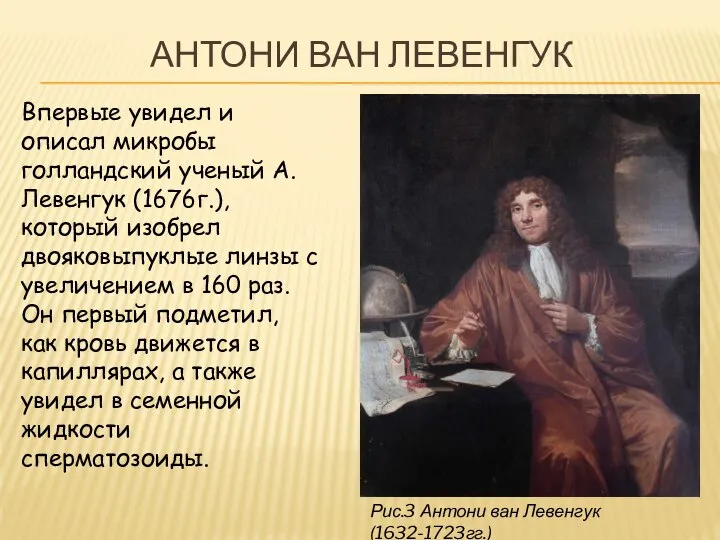 АНТОНИ ВАН ЛЕВЕНГУК

Впервые увидел и описал микробы голландский ученый А. Левенгук (1676г.), который изобрел двояковыпуклые линзы с увеличением в 160 раз. Он первый подметил, как кровь движется в капиллярах, а также увидел в семенной жидкости сперматозоиды.

Рис.3 Антони ван Левенгук (1632-1723гг.)